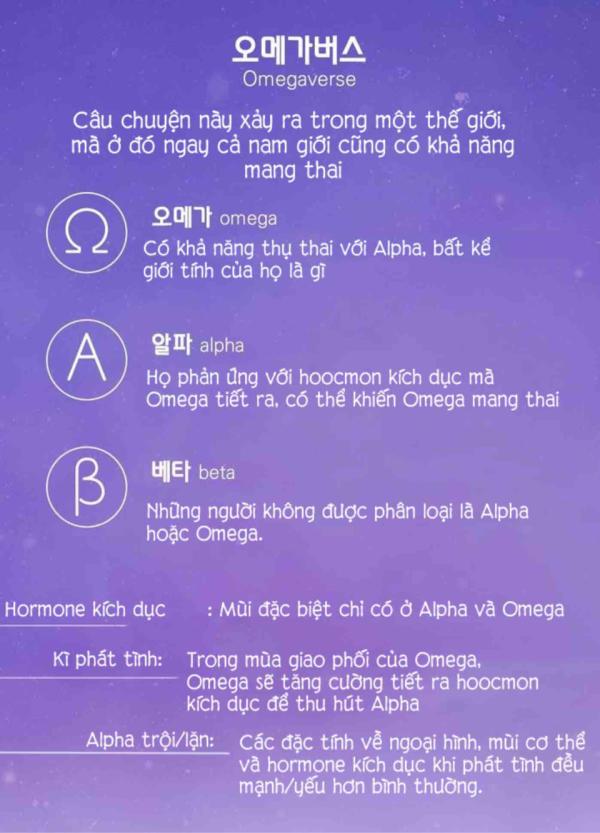 오메가버스
Omegaverse

Câu chuyện này xảy ra trong một thế giới, mà ở đó ngay cả nam giới cũng có khả năng mang thai

Ω

오메가 omega
Có khả năng thụ thai với Alpha, bất kể giới tính của họ là gì

A

알파 alpha
Họ phản ứng với hoocmon kích dục mà Omega tiết ra, có thể khiến Omega mang thai

β

베타 beta
Những người không được phân loại là Alpha hoặc Omega.

Hormone kích dục : Mùi đặc biệt chỉ có ở Alpha và Omega

Kì phát tình: Trong mùa giao phối của Omega, Omega sẽ tăng cường tiết ra hoocmon kích dục để thu hút Alpha

Alpha trội/lặn: Các đặc tính về ngoại hình, mùi cơ thể và hormone kích dục khi phát tình đều mạnh/yếu hơn bình thường.